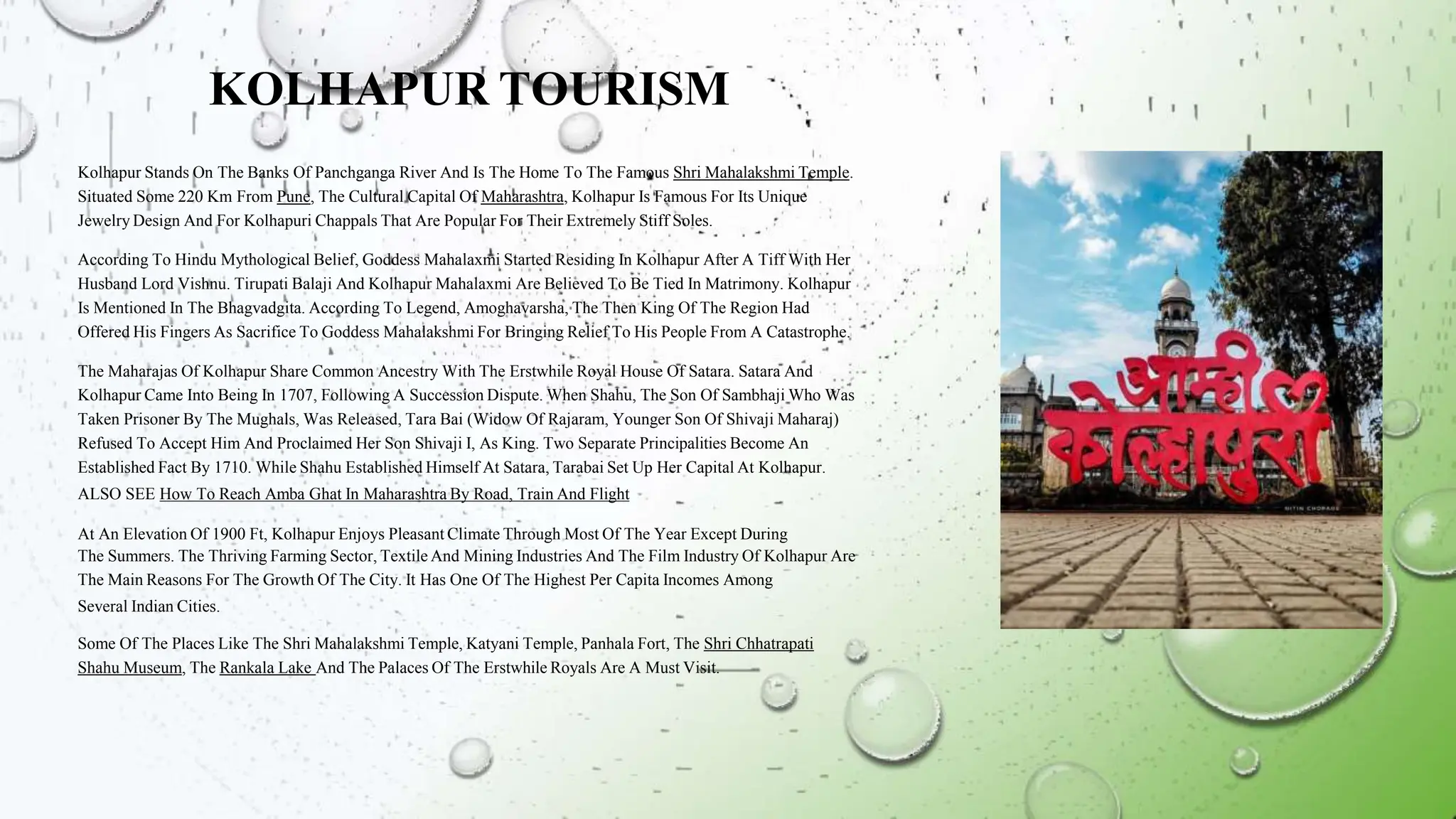 KOLHAPUR TOURISM

Kolhapur Stands On The Banks Of Panchganga River And Is The Home To The Famous Shri Mahalakshmi Temple. Situated Some 220 Km From Pune, The Cultural Capital Of Maharashtra, Kolhapur Is Famous For Its Unique Jewelry Design And For Kolhapuri Chappals That Are Popular For Their Extremely Stiff Soles.

According To Hindu Mythological Belief, Goddess Mahalaxmi Started Residing In Kolhapur After A Tiff With Her Husband Lord Vishnu. Tirupati Balaji And Kolhapur Mahalaxmi Are Believed To Be Tied In Matrimony. Kolhapur Is Mentioned In The Bhagvadgita. According To Legend, Amoghavarsha, The Then King Of The Region Had Offered His Fingers As Sacrifice To Goddess Mahalakshmi For Bringing Relief To His People From A Catastrophe.

The Maharajas Of Kolhapur Share Common Ancestry With The Erstwhile Royal House Of Satara. Satara And Kolhapur Came Into Being In 1707, Following A Succession Dispute. When Shahu, The Son Of Sambhaji Who Was Taken Prisoner By The Mughals, Was Released, Tara Bai (Widow Of Rajaram, Younger Son Of Shivaji Maharaj) Refused To Accept Him And Proclaimed Her Son Shivaji I, As King. Two Separate Principalities Become An Established Fact By 1710. While Shahu Established Himself At Satara, Tarabai Set Up Her Capital At Kolhapur. ALSO SEE How To Reach Amba Ghat In Maharashtra By Road, Train And Flight

At An Elevation Of 1900 Ft, Kolhapur Enjoys Pleasant Climate Through Most Of The Year Except During The Summers. The Thriving Farming Sector, Textile And Mining Industries And The Film Industry Of Kolhapur Are The Main Reasons For The Growth Of The City. It Has One Of The Highest Per Capita Incomes Among Several Indian Cities.

Some Of The Places Like The Shri Mahalakshmi Temple, Katyani Temple, Panhala Fort, The Shri Chhatrapati Shahu Museum, The Rankala Lake And The Palaces Of The Erstwhile Royals Are A Must Visit.

आम्ही कोल्हापुरी

NITIN CHOPADE